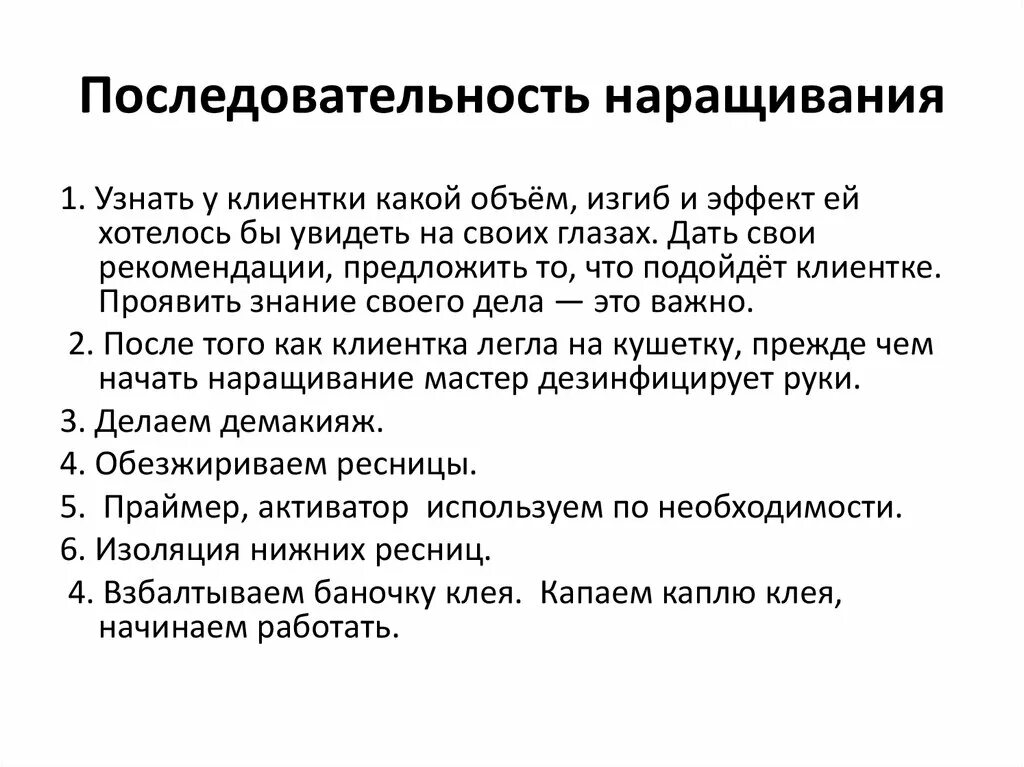 Последовательность наращивания

1. Узнать у клиентки какой объём, изгиб и эффект ей хотелось бы увидеть на своих глазах. Дать свои рекомендации, предложить то, что подойдёт клиентке. Проявить знание своего дела — это важно.

2. После того как клиентка легла на кушетку, прежде чем начать наращивание мастер дезинфицирует руки.

3. Делаем демакияж.

4. Обезжириваем ресницы.

5. Праймер, активатор используем по необходимости.

6. Изоляция нижних ресниц.

4. Взбалтываем баночку клея. Капаем каплю клея, начинаем работать.